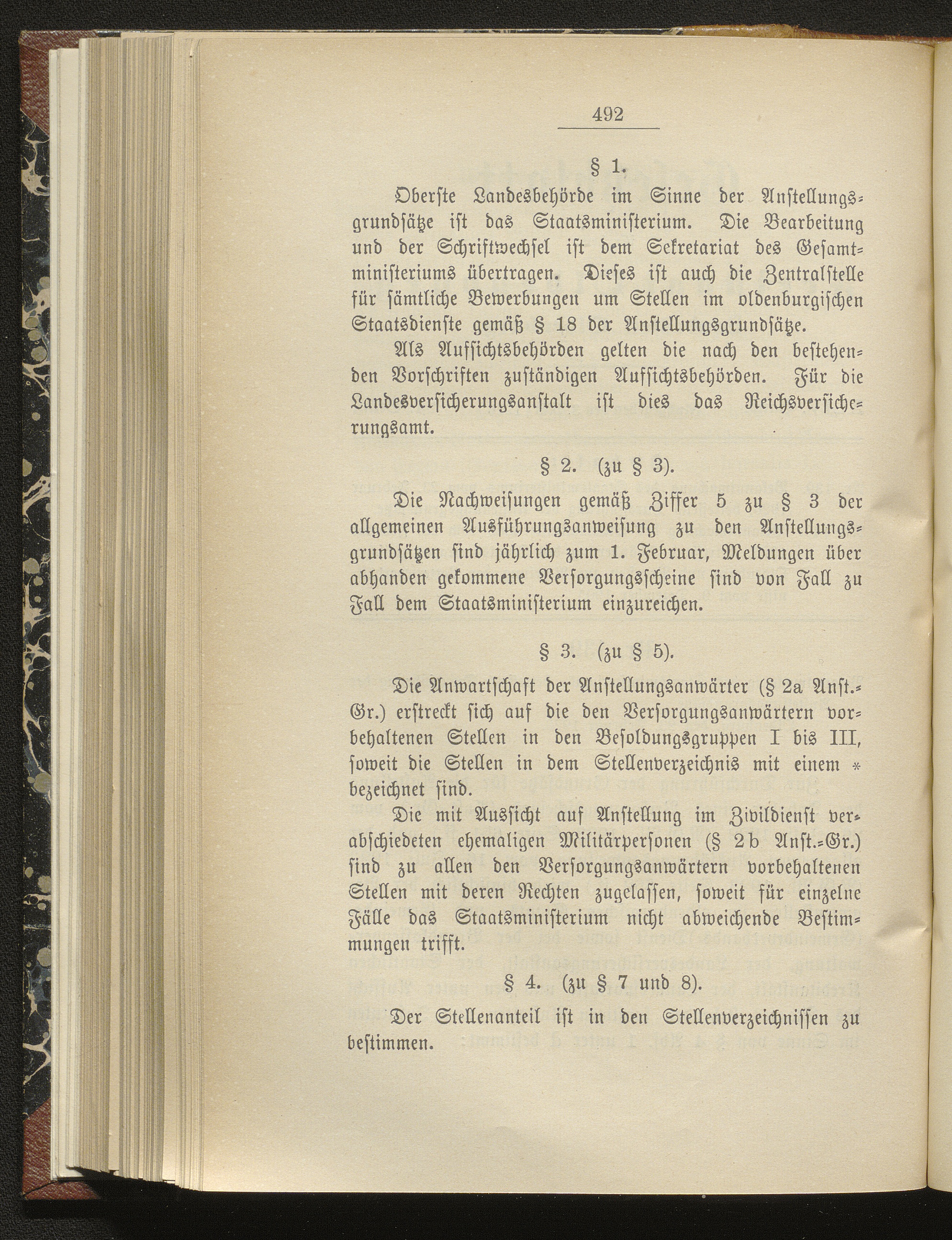 492

§ 1.

Oberste Landesbehörde im Sinne der Anstellungsgrundsätze ist das Staatsministerium. Die Bearbeitung und der Schriftwechsel ist dem Sekretariat des Gesamtministeriums übertragen. Dieses ist auch die Zentralstelle für sämtliche Bewerbungen um Stellen im oldenburgischen Staatsdienste gemäß § 18 der Anstellungsgrundsätze.

Als Aufsichtsbehörden gelten die nach den bestehenden Vorschriften zuständigen Aufsichtsbehörden. Für die Landesversicherungsanstalt ist dies das Reichsversicherungsamt.

§ 2. (zu § 3).

Die Nachweisungen gemäß Ziffer 5 zu § 3 der allgemeinen Ausführungsanweisung zu den Anstellungsgrundsätzen sind jährlich zum 1. Februar, Meldungen über abhanden gekommene Versorgungsscheine sind von Fall zu Fall dem Staatsministerium einzureichen.

§ 3. (zu § 5).

Die Anwartschaft der Anstellungsanwärter (§ 2a Anst.-Gr.) erstreckt sich auf die den Versorgungsanwärtern vorbehaltenen Stellen in den Besoldungsgruppen I bis III, soweit die Stellen in dem Stellenverzeichnis mit einem * bezeichnet sind.

Die mit Aussicht auf Anstellung im Zivildienst verabschiedeten ehemaligen Militärpersonen (§ 2b Anst.-Gr.) sind zu allen den Versorgungsanwärtern vorbehaltenen Stellen mit deren Rechten zugelassen, soweit für einzelne Fälle das Staatsministerium nicht abweichende Bestimmungen trifft.

§ 4. (zu § 7 und 8).

Der Stellenanteil ist in den Stellenverzeichnissen zu bestimmen.